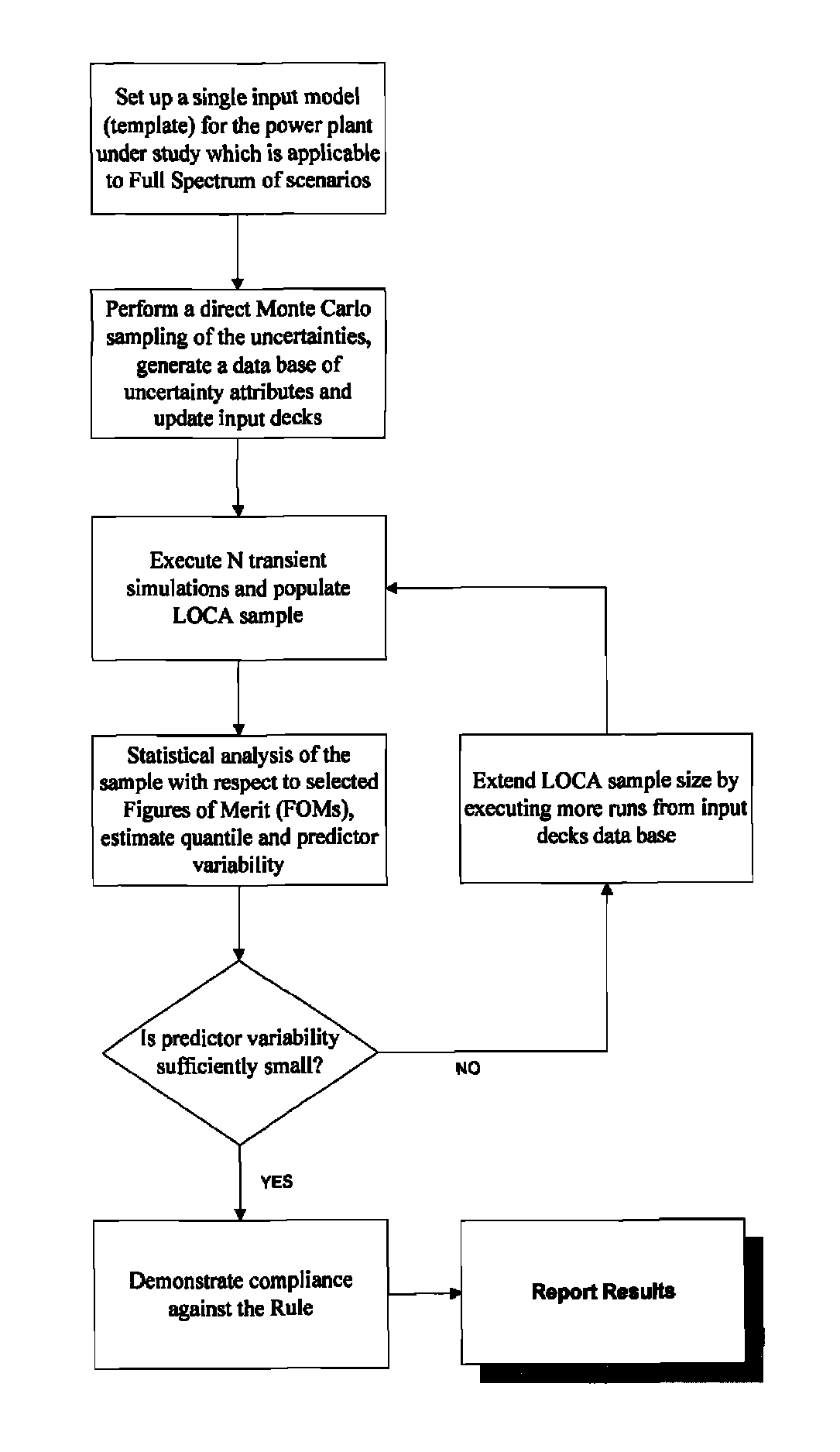 Set up a single input model (template) for the power plant under study which is applicable to Full Spectrum of scenarios

Perform a direct Monte Carlo sampling of the uncertainties, generate a data base of uncertainty attributes and update input decks

Execute N transient simulations and populate LOCA sample

Statistical analysis of the sample with respect to selected Figures of Merit (FOMs), estimate quantile and predictor variability

Extend LOCA sample size by executing more runs from input decks data base

Is predictor variability sufficiently small?

NO

YES

Demonstrate compliance against the Rule

Report Results